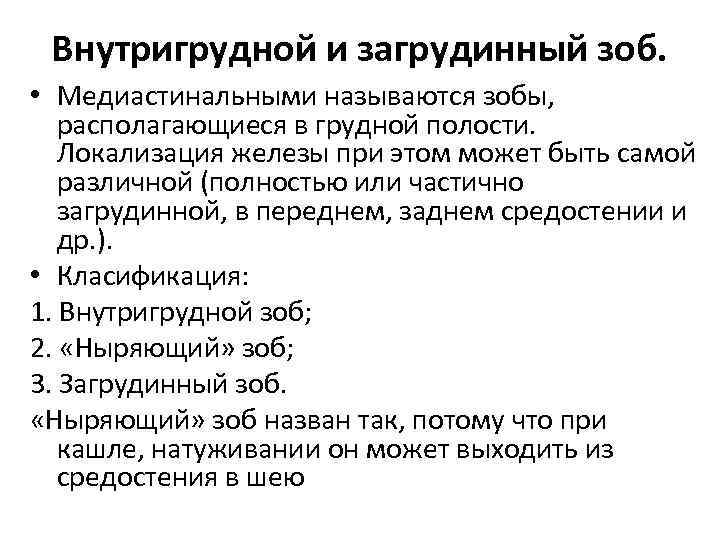 Внутригрудной и загрудинный зоб.

• Медиастинальными называются зобы, располагающиеся в грудной полости. Локализация железы при этом может быть самой различной (полностью или частично загрудинной, в переднем, заднем средостении и др.).

• Класификация:

1. Внутригрудной зоб;

2. «Ныряющий» зоб;

3. Загрудинный зоб.

«Ныряющий» зоб назван так, потому что при кашле, натуживании он может выходить из средостения в шею